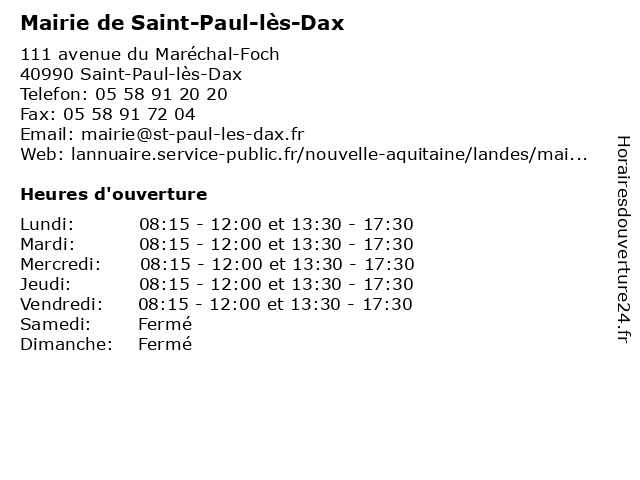 Mairie de Saint-Paul-lès-Dax

111 avenue du Maréchal-Foch
40990 Saint-Paul-lès-Dax
Telefon: 05 58 91 20 20
Fax: 05 58 91 72 04
Email: mairie@st-paul-les-dax.fr
Web: lannuaire.service-public.fr/nouvelle-aquitaine/landes/mai...

Heures d'ouverture

| | |
|---|---|
| Lundi: | 08:15 - 12:00 et 13:30 - 17:30 |
| Mardi: | 08:15 - 12:00 et 13:30 - 17:30 |
| Mercredi: | 08:15 - 12:00 et 13:30 - 17:30 |
| Jeudi: | 08:15 - 12:00 et 13:30 - 17:30 |
| Vendredi: | 08:15 - 12:00 et 13:30 - 17:30 |
| Samedi: | Fermé |
| Dimanche: | Fermé |

Horairesdouverture24.fr